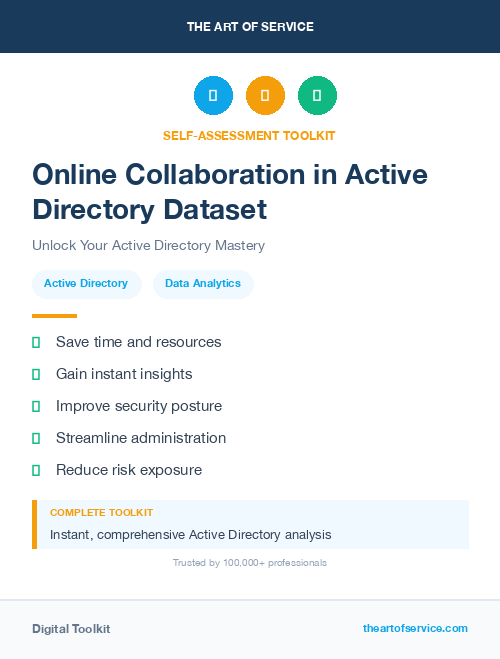 THE ART OF SERVICE

SELF-ASSESSMENT TOOLKIT

Online Collaboration in Active Directory Dataset

Unlock Your Active Directory Mastery

Active Directory

Data Analytics

Save time and resources

Gain instant insights

Improve security posture

Streamline administration

Reduce risk exposure

COMPLETE TOOLKIT

Instant, comprehensive Active Directory analysis

Trusted by 100,000+ professionals

Digital Toolkit

theartofservice.com